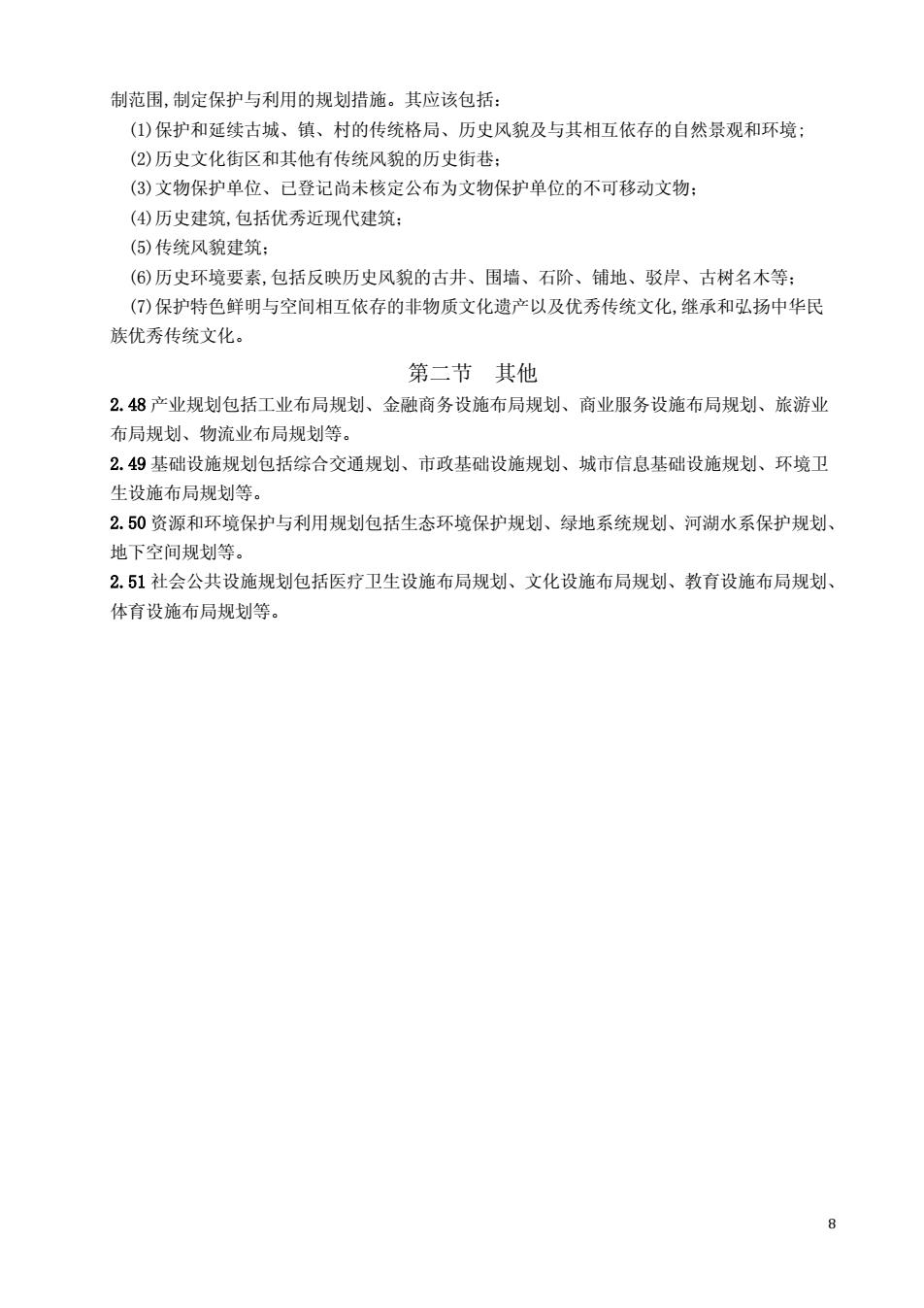 制范围,制定保护与利用的规划措施。其应该包括:

(1)保护和延续古城、镇、村的传统格局、历史风貌及与其相互依存的自然景观和环境;

(2)历史文化街区和其他有传统风貌的历史街巷;

(3)文物保护单位、已登记尚未核定公布为文物保护单位的不可移动文物;

(4)历史建筑,包括优秀近现代建筑;

(5)传统风貌建筑;

(6)历史环境要素,包括反映历史风貌的古井、围墙、石阶、铺地、驳岸、古树名木等;

(7)保护特色鲜明与空间相互依存的非物质文化遗产以及优秀传统文化,继承和弘扬中华民族优秀传统文化。

第二节 其他

2.48 产业规划包括工业布局规划、金融商务设施布局规划、商业服务设施布局规划、旅游业布局规划、物流业布局规划等。

2.49 基础设施规划包括综合交通规划、市政基础设施规划、城市信息基础设施规划、环境卫生设施布局规划等。

2.50 资源和环境保护与利用规划包括生态环境保护规划、绿地系统规划、河湖水系保护规划、地下空间规划等。

2.51 社会公共设施规划包括医疗卫生设施布局规划、文化设施布局规划、教育设施布局规划、体育设施布局规划等。

8